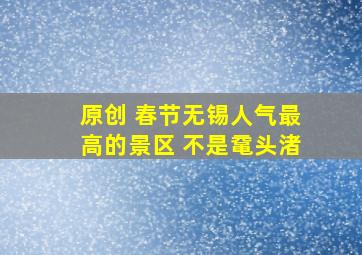 原创 春节无锡人气最高的景区 不是鼋头渚